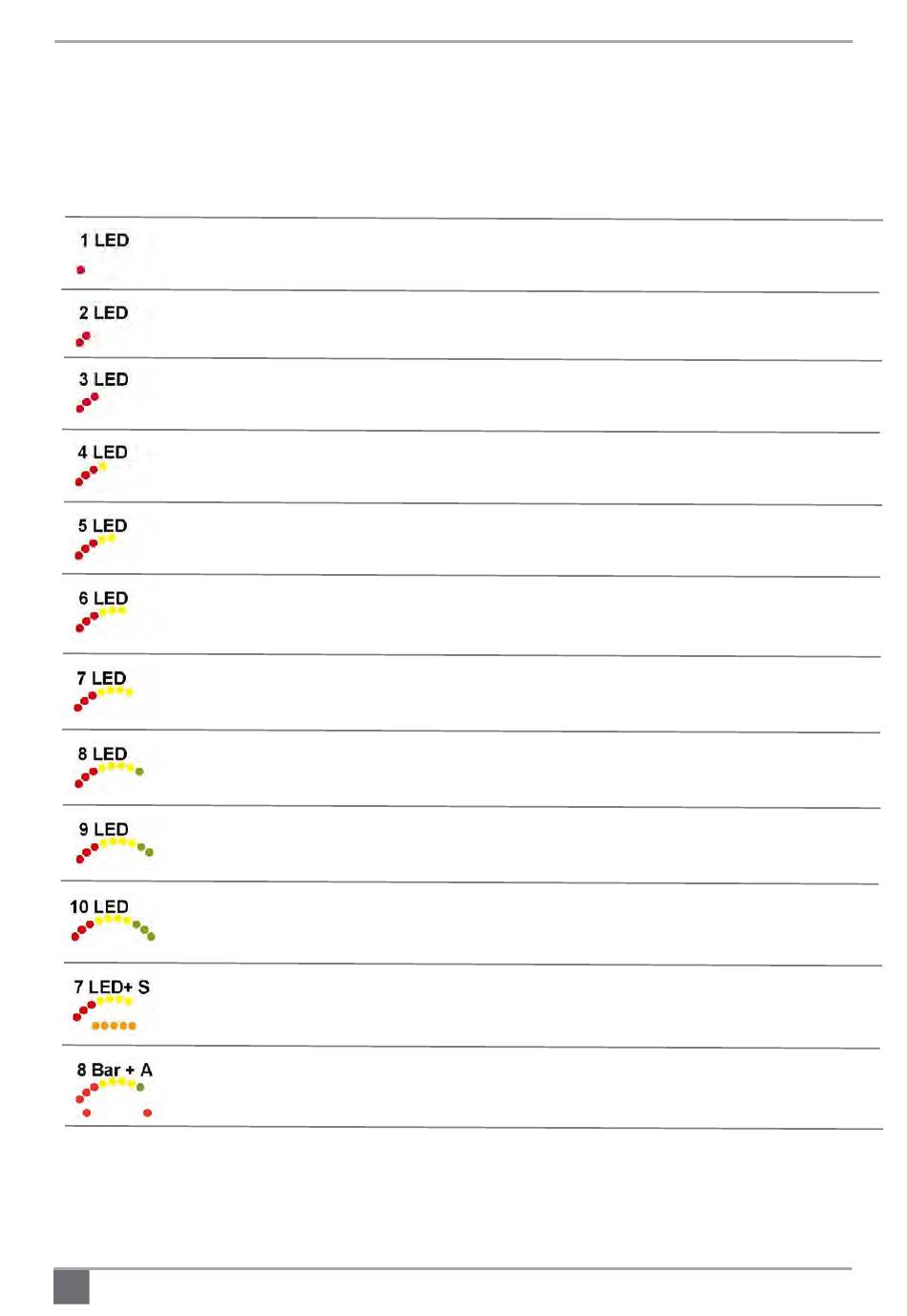 1 LED

2 LED

3 LED

4 LED

5 LED

6 LED

7 LED

8 LED

9 LED

10 LED

7 LED+ S

8 Bar + A